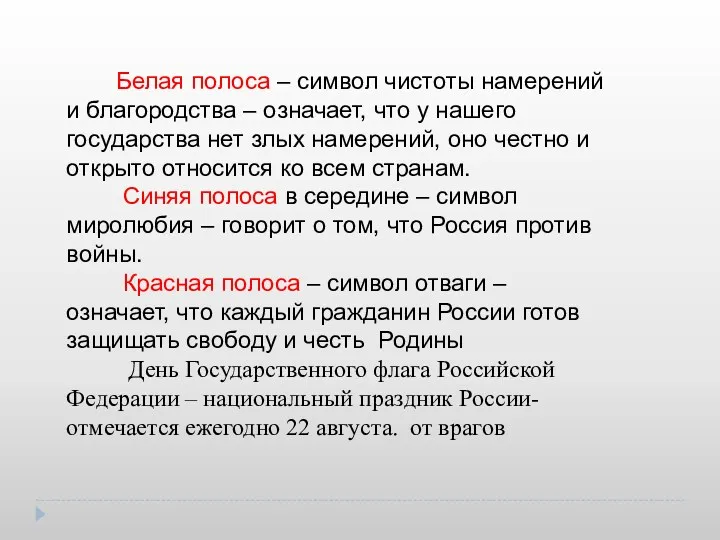 Белая полоса – символ чистоты намерений и благородства – означает, что у нашего государства нет злых намерений, оно честно и открыто относится ко всем странам.

Синяя полоса в середине – символ миролюбия – говорит о том, что Россия против войны.

Красная полоса – символ отваги – означает, что каждый гражданин России готов защищать свободу и честь Родины

День Государственного флага Российской Федерации – национальный праздник России- отмечается ежегодно 22 августа. от врагов